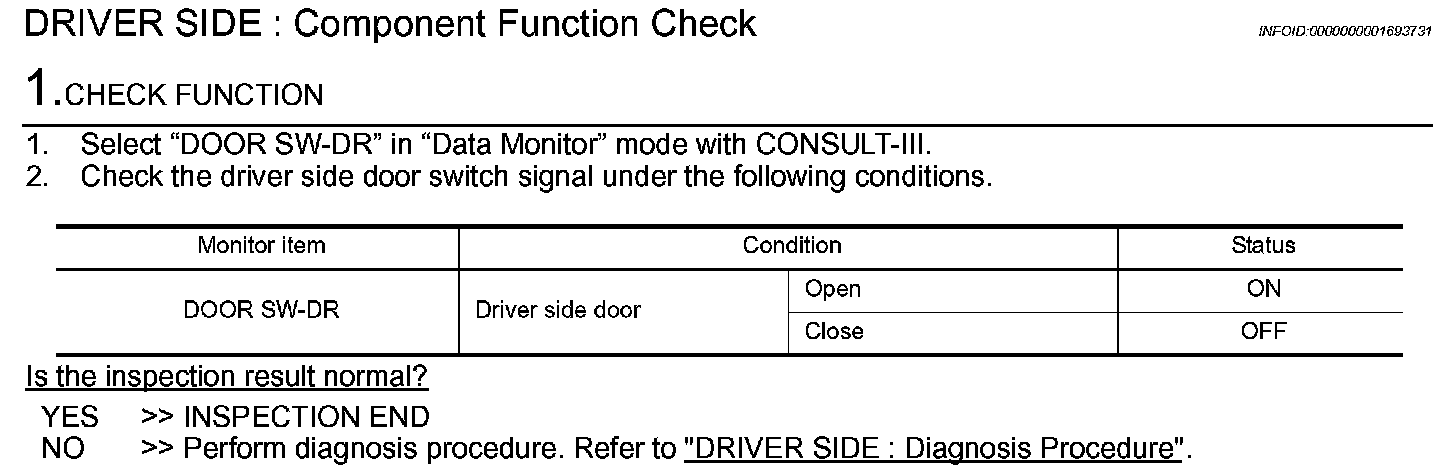 DRIVER SIDE : Component Function Check

INFOID:0000000001693731

1.CHECK FUNCTION

1. Select “DOOR SW-DR” in “Data Monitor” mode with CONSULT-III.
2. Check the driver side door switch signal under the following conditions.

| Monitor item | Condition | | Status |
|---|---|---|---|
| DOOR SW-DR | Driver side door | Open | ON |
| | | Close | OFF |

Is the inspection result normal?

YES >> INSPECTION END
NO >> Perform diagnosis procedure. Refer to "DRIVER SIDE : Diagnosis Procedure".